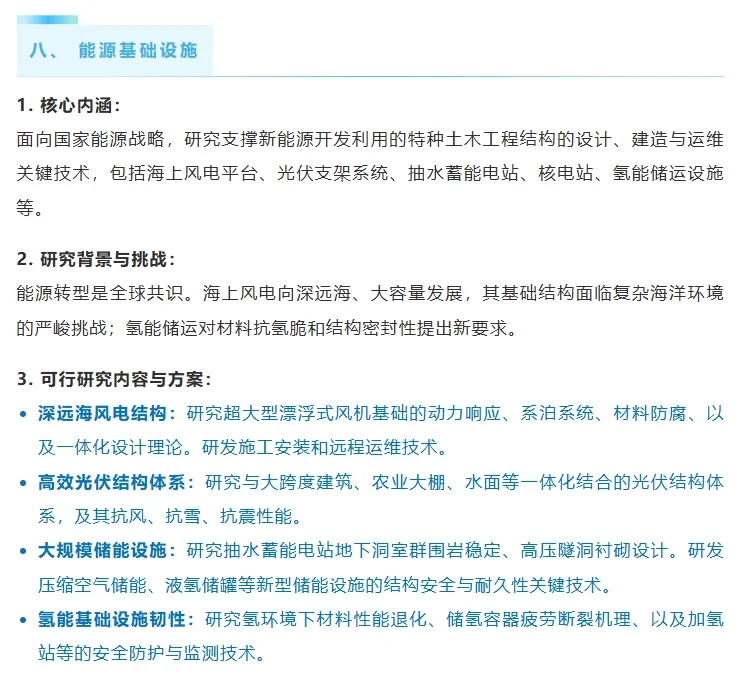 八、 能源基础设施

1. 核心内涵：
面向国家能源战略，研究支撑新能源开发利用的特种土木工程结构的设计、建造与运维关键技术，包括海上风电平台、光伏支架系统、抽水蓄能电站、核电站、氢能储运设施等。

2. 研究背景与挑战：
能源转型是全球共识。海上风电向深远海、大容量发展，其基础结构面临复杂海洋环境的严峻挑战；氢能储运对材料抗氢脆和结构密封性提出新要求。

3. 可行研究内容与方案：
• 深远海风电结构：研究超大型漂浮式风机基础的动力响应、系泊系统、材料防腐、以及一体化设计理论。研发施工安装和远程运维技术。
• 高效光伏结构体系：研究与大跨度建筑、农业大棚、水面等一体化结合的光伏结构体系，及其抗风、抗雪、抗震性能。
• 大规模储能设施：研究抽水蓄能电站地下洞室群围岩稳定、高压隧洞衬砌设计。研发压缩空气储能、液氢储罐等新型储能设施的结构安全与耐久性关键技术。
• 氢能基础设施韧性：研究氢环境下材料性能退化、储氢容器疲劳断裂机理、以及加氢站等的安全防护与监测技术。